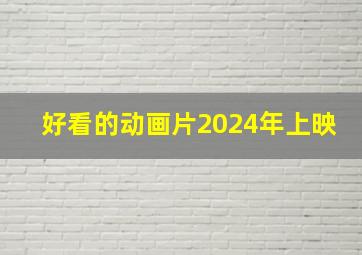 好看的动画片2024年上映